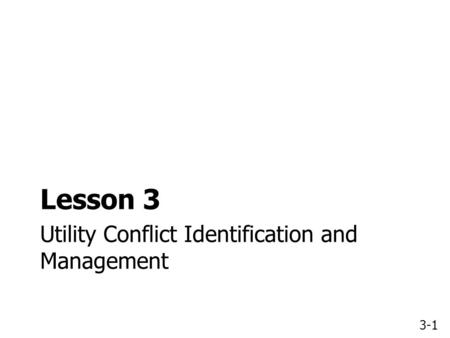 Lesson 3

Utility Conflict Identification and Management

3-1